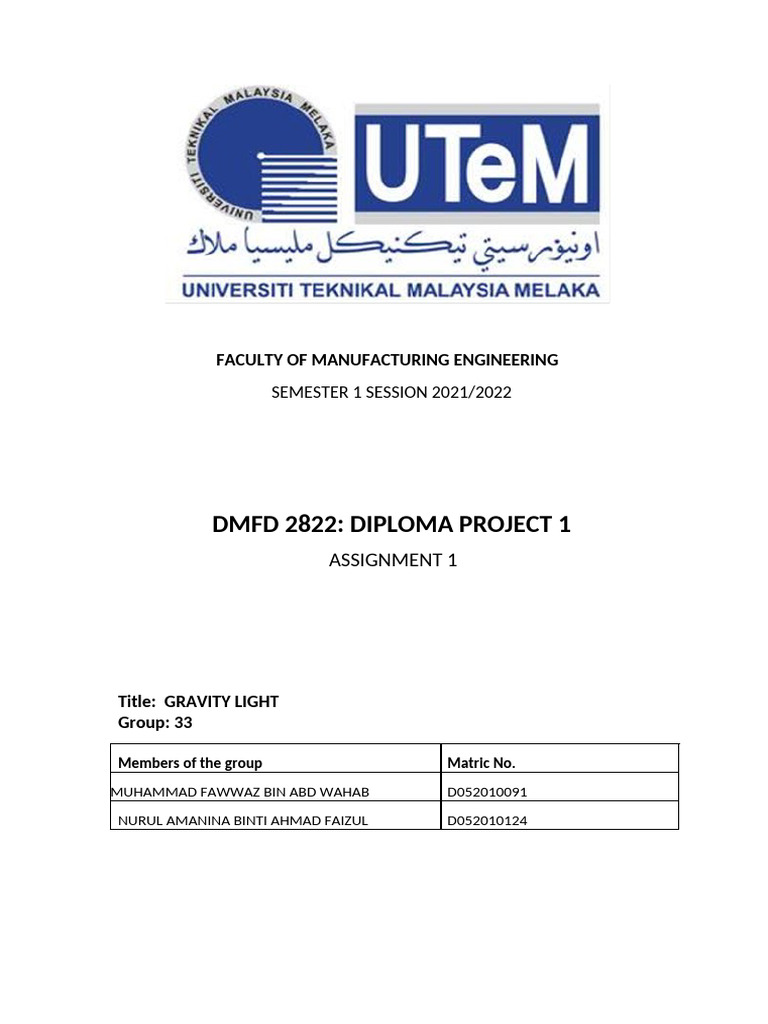 UNIVERSITI TEKNIKAL MALAYSIA MELAKA

UTeM

اونيۏرسيتي تيكنيكل مليسيا ملاك

UNIVERSITI TEKNIKAL MALAYSIA MELAKA

FACULTY OF MANUFACTURING ENGINEERING

SEMESTER 1 SESSION 2021/2022

DMFD 2822: DIPLOMA PROJECT 1

ASSIGNMENT 1

Title: GRAVITY LIGHT
Group: 33

| Members of the group | Matric No. |
|---|---|
| MUHAMMAD FAWWAZ BIN ABD WAHAB | D052010091 |
| NURUL AMANINA BINTI AHMAD FAIZUL | D052010124 |